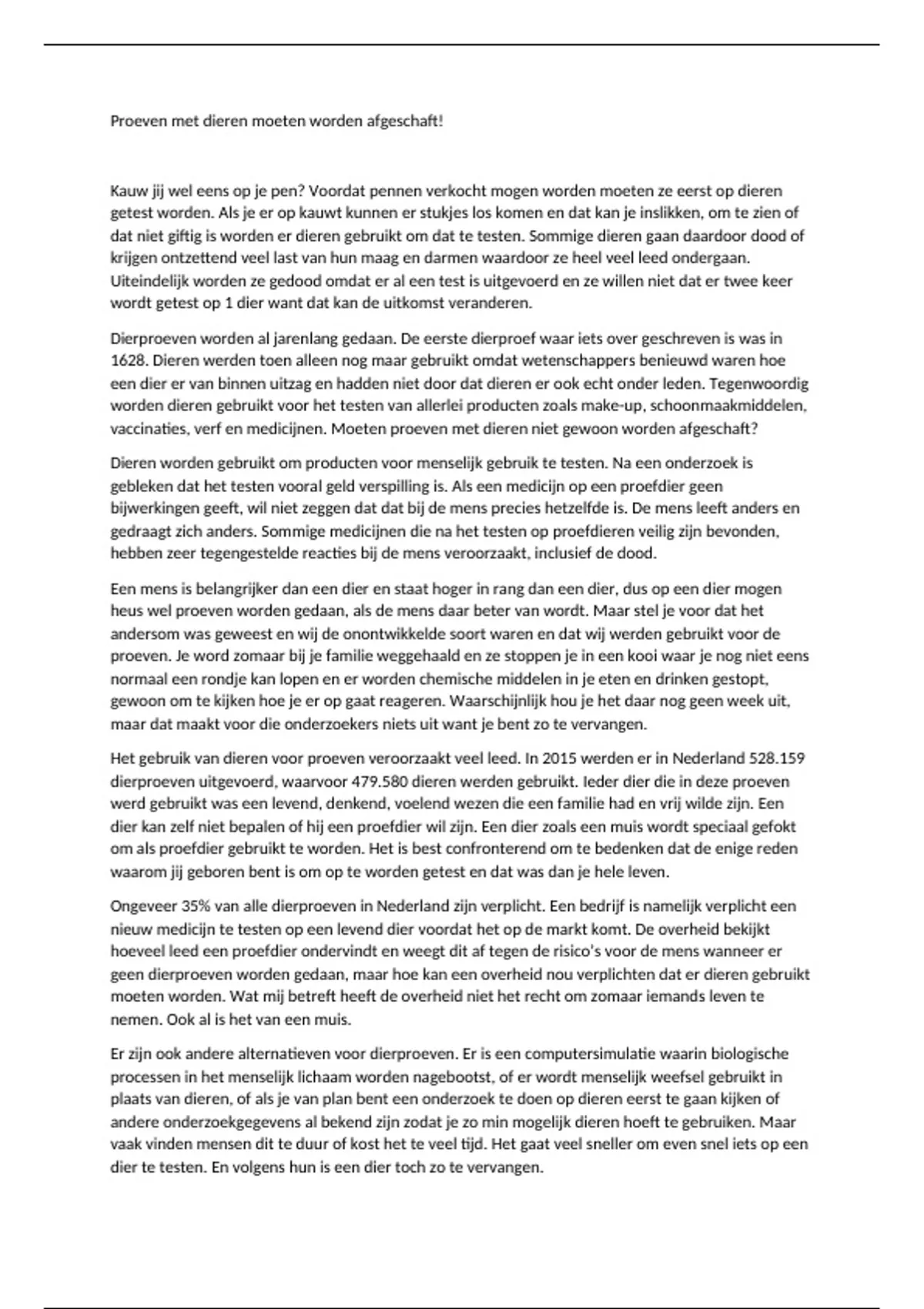 Proeven met dieren moeten worden afgeschaft!

Kauw jij wel eens op je pen? Voordat pennen verkocht mogen worden moeten ze eerst op dieren getest worden. Als je er op kauwt kunnen er stukjes los komen en dat kan je inslikken, om te zien of dat niet giftig is worden er dieren gebruikt om dat te testen. Sommige dieren gaan daardoor dood of krijgen ontzettend veel last van hun maag en darmen waardoor ze heel veel leed ondergaan. Uiteindelijk worden ze gedood omdat er al een test is uitgevoerd en ze willen niet dat er twee keer wordt getest op 1 dier want dat kan de uitkomst veranderen.

Dierproeven worden al jarenlang gedaan. De eerste dierproef waar iets over geschreven is was in 1628. Dieren werden toen alleen nog maar gebruikt omdat wetenschappers benieuwd waren hoe een dier er van binnen uitzag en hadden niet door dat dieren er ook echt onder leden. Tegenwoordig worden dieren gebruikt voor het testen van allerlei producten zoals make-up, schoonmaakmiddelen, vaccinaties, verf en medicijnen. Moeten proeven met dieren niet gewoon worden afgeschaft?

Dieren worden gebruikt om producten voor menselijk gebruik te testen. Na een onderzoek is gebleken dat het testen vooral geld verspilling is. Als een medicijn op een proefdier geen bijwerkingen geeft, wil niet zeggen dat dat bij de mens precies hetzelfde is. De mens leeft anders en gedraagt zich anders. Sommige medicijnen die na het testen op proefdieren veilig zijn bevonden, hebben zeer tegengestelde reacties bij de mens veroorzaakt, inclusief de dood.

Een mens is belangrijker dan een dier en staat hoger in rang dan een dier, dus op een dier mogen heus wel proeven worden gedaan, als de mens daar beter van wordt. Maar stel je voor dat het andersom was geweest en wij de onontwikkelde soort waren en dat wij werden gebruikt voor de proeven. Je word zomaar bij je familie weggehaald en ze stoppen je in een kooi waar je nog niet eens normaal een rondje kan lopen en er worden chemische middelen in je eten en drinken gestopt, gewoon om te kijken hoe je er op gaat reageren. Waarschijnlijk hou je het daar nog geen week uit, maar dat maakt voor die onderzoekers niets uit want je bent zo te vervangen.

Het gebruik van dieren voor proeven veroorzaakt veel leed. In 2015 werden er in Nederland 528.159 dierproeven uitgevoerd, waarvoor 479.580 dieren werden gebruikt. Ieder dier die in deze proeven werd gebruikt was een levend, denkend, voelend wezen die een familie had en vrij wilde zijn. Een dier kan zelf niet bepalen of hij een proefdier wil zijn. Een dier zoals een muis wordt speciaal gefokt om als proefdier gebruikt te worden. Het is best confronterend om te bedenken dat de enige reden waarom jij geboren bent is om op te worden getest en dat was dan je hele leven.

Ongeveer 35% van alle dierproeven in Nederland zijn verplicht. Een bedrijf is namelijk verplicht een nieuw medicijn te testen op een levend dier voordat het op de markt komt. De overheid bekijkt hoeveel leed een proefdier ondervindt en weegt dit af tegen de risico's voor de mens wanneer er geen dierproeven worden gedaan, maar hoe kan een overheid nou verplichten dat er dieren gebruikt moeten worden. Wat mij betreft heeft de overheid niet het recht om zomaar iemands leven te nemen. Ook al is het van een muis.

Er zijn ook andere alternatieven voor dierproeven. Er is een computersimulatie waarin biologische processen in het menselijk lichaam worden nagebootst, of er wordt menselijk weefsel gebruikt in plaats van dieren, of als je van plan bent een onderzoek te doen op dieren eerst te gaan kijken of andere onderzoekgegevens al bekend zijn zodat je zo min mogelijk dieren hoeft te gebruiken. Maar vaak vinden mensen dit te duur of kost het te veel tijd. Het gaat veel sneller om even snel iets op een dier te testen. En volgens hun is een dier toch zo te vervangen.